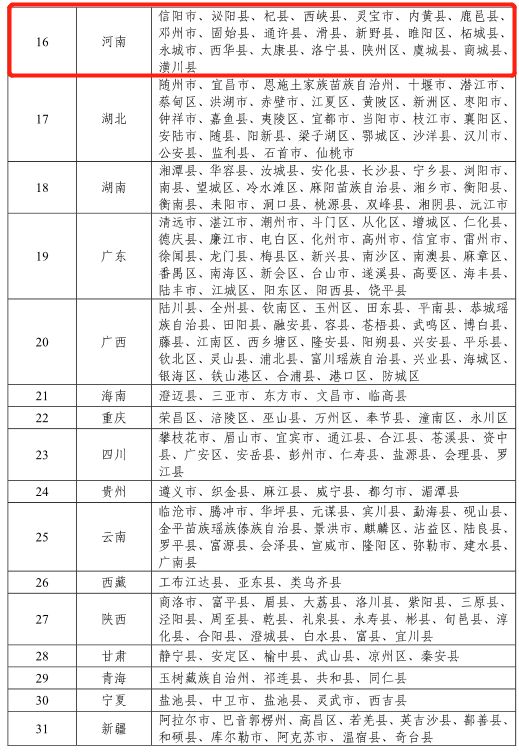 | 16 | 河南 | 信阳市、泌阳县、杞县、西峡县、灵宝市、内黄县、鹿邑县、邓州市、固始县、通许县、滑县、新野县、睢阳区、柘城县、永城市、西华县、太康县、洛宁县、陕州区、虞城县、商城县、潢川县 |
|---|---|---|
| 17 | 湖北 | 随州市、宜昌市、恩施土家族苗族自治州、十堰市、潜江市、蔡甸区、洪湖市、赤壁市、江夏区、黄陂区、新洲区、枣阳市、钟祥市、嘉鱼县、夷陵区、宜都市、当阳市、枝江市、襄阳区、安陆市、随县、阳新县、梁子湖区、鄂城区、沙洋县、汉川市、公安县、监利县、石首市、仙桃市 |
| 18 | 湖南 | 湘潭县、华容县、汝城县、安化县、长沙县、宁乡县、浏阳市、南县、望城区、冷水滩区、麻阳苗族自治县、湘乡市、衡阳县、衡南县、耒阳市、洞口县、桃源县、双峰县、湘阴县、沅江市 |
| 19 | 广东 | 清远市、湛江市、潮州市、斗门区、从化区、增城区、仁化县、德庆县、廉江市、电白区、化州市、高州市、信宜市、雷州市、徐闻县、龙门县、梅县区、新兴县、南沙区、南澳县、麻章区、番禺区、南海区、新会区、台山市、遂溪县、高要区、海丰县、陆丰市、江城区、阳东区、阳西县、饶平县 |
| 20 | 广西 | 陆川县、全州县、钦南区、玉州区、田东县、平南县、恭城瑶族自治县、田阳县、融安县、容县、苍梧县、武鸣区、博白县、藤县、江南区、西乡塘区、隆安县、阳朔县、兴安县、平乐县、钦北区、灵山县、浦北县、富川瑶族自治县、兴业县、海城区、银海区、铁山港区、合浦县、港口区、防城区 |
| 21 | 海南 | 澄迈县、三亚市、东方市、文昌市、临高县 |
| 22 | 重庆 | 荣昌区、涪陵区、巫山县、万州区、奉节县、潼南区、永川区 |
| 23 | 四川 | 攀枝花市、眉山市、宜宾市、通江县、合江县、苍溪县、资中县、广安区、安岳县、彭州市、仁寿县、盐源县、会理县、罗江县 |
| 24 | 贵州 | 遵义市、织金县、麻江县、威宁县、都匀市、湄潭县 |
| 25 | 云南 | 临沧市、腾冲市、华坪县、元谋县、宾川县、勐海县、砚山县、金平苗族瑶族傣族自治县、景洪市、麒麟区、沾益区、陆良县、罗平县、富源县、会泽县、宣威市、隆阳区、弥勒市、建水县、广南县 |
| 26 | 西藏 | 工布江达县、亚东县、类乌齐县 |
| 27 | 陕西 | 商洛市、富平县、眉县、大荔县、洛川县、紫阳县、三原县、泾阳县、周至县、乾县、礼泉县、永寿县、彬县、旬邑县、淳化县、合阳县、澄城县、白水县、富县、宜川县 |
| 28 | 甘肃 | 静宁县、安定区、榆中县、武山县、凉州区、秦安县 |
| 29 | 青海 | 玉树藏族自治州、祁连县、共和县、同仁县 |
| 30 | 宁夏 | 盐池县、中卫市、盐池县、灵武市、西吉县 |
| 31 | 新疆 | 阿拉尔市、巴音郭楞州、高昌区、若羌县、英吉沙县、鄯善县、和硕县、库尔勒市、阿克苏市、温宿县、奇台县 |